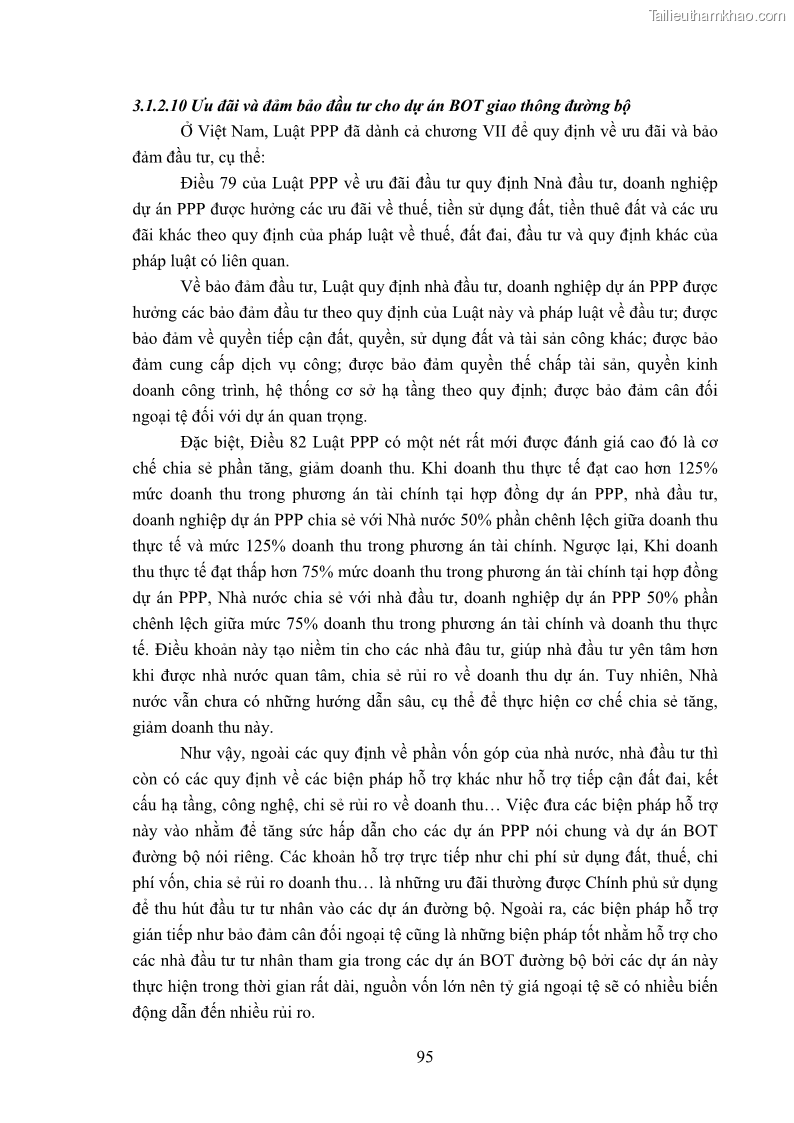 Tailieuthamkhao.com

3.1.2.10 Ưu đãi và đảm bảo đầu tư cho dự án BOT giao thông đường bộ

Ở Việt Nam, Luật PPP đã dành cả chương VII để quy định về ưu đãi và bảo đảm đầu tư, cụ thể:

Điều 79 của Luật PPP về ưu đãi đầu tư quy định Nnà đầu tư, doanh nghiệp dự án PPP được hưởng các ưu đãi về thuế, tiền sử dụng đất, tiền thuê đất và các ưu đãi khác theo quy định của pháp luật về thuế, đất đai, đầu tư và quy định khác của pháp luật có liên quan.

Về bảo đảm đầu tư, Luật quy định nhà đầu tư, doanh nghiệp dự án PPP được hưởng các bảo đảm đầu tư theo quy định của Luật này và pháp luật về đầu tư; được bảo đảm về quyền tiếp cận đất, quyền, sử dụng đất và tài sản công khác; được bảo đảm cung cấp dịch vụ công; được bảo đảm quyền thế chấp tài sản, quyền kinh doanh công trình, hệ thống cơ sở hạ tầng theo quy định; được bảo đảm cân đối ngoại tệ đối với dự án quan trọng.

Đặc biệt, Điều 82 Luật PPP có một nét rất mới được đánh giá cao đó là cơ chế chia sẻ phần tăng, giảm doanh thu. Khi doanh thu thực tế đạt cao hơn 125% mức doanh thu trong phương án tài chính tại hợp đồng dự án PPP, nhà đầu tư, doanh nghiệp dự án PPP chia sẻ với Nhà nước 50% phần chênh lệch giữa doanh thu thực tế và mức 125% doanh thu trong phương án tài chính. Ngược lại, Khi doanh thu thực tế đạt thấp hơn 75% mức doanh thu trong phương án tài chính tại hợp đồng dự án PPP, Nhà nước chia sẻ với nhà đầu tư, doanh nghiệp dự án PPP 50% phần chênh lệch giữa mức 75% doanh thu trong phương án tài chính và doanh thu thực tế. Điều khoản này tạo niềm tin cho các nhà đâu tư, giúp nhà đầu tư yên tâm hơn khi được nhà nước quan tâm, chia sẻ rủi ro về doanh thu dự án. Tuy nhiên, Nhà nước vẫn chưa có những hướng dẫn sâu, cụ thể để thực hiện cơ chế chia sẻ tăng, giảm doanh thu này.

Như vậy, ngoài các quy định về phần vốn góp của nhà nước, nhà đầu tư thì còn có các quy định về các biện pháp hỗ trợ khác như hỗ trợ tiếp cận đất đai, kết cấu hạ tầng, công nghệ, chi sẻ rủi ro về doanh thu… Việc đưa các biện pháp hỗ trợ này vào nhằm để tăng sức hấp dẫn cho các dự án PPP nói chung và dự án BOT đường bộ nói riêng. Các khoản hỗ trợ trực tiếp như chi phí sử dụng đất, thuế, chi phí vốn, chia sẻ rủi ro doanh thu… là những ưu đãi thường được Chính phủ sử dụng để thu hút đầu tư tư nhân vào các dự án đường bộ. Ngoài ra, các biện pháp hỗ trợ gián tiếp như bảo đảm cân đối ngoại tệ cũng là những biện pháp tốt nhằm hỗ trợ cho các nhà đầu tư tư nhân tham gia trong các dự án BOT đường bộ bởi các dự án này thực hiện trong thời gian rất dài, nguồn vốn lớn nên tỷ giá ngoại tệ sẽ có nhiều biến động dẫn đến nhiều rủi ro.

95